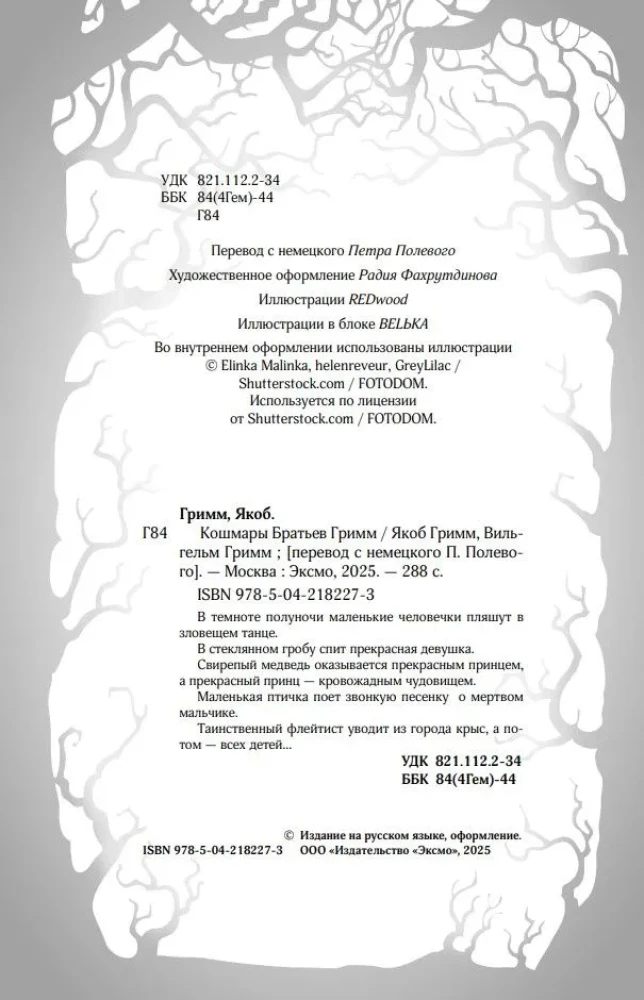 УДК 821.112.2-34
ББК 84(4Гем)-44
Г84

Перевод с немецкого Петра Полевого

Художественное оформление Радия Фахрутдинова

Иллюстрации REDwood

Иллюстрации в блоке BELЬKA

Во внутреннем оформлении использованы иллюстрации © Elinka Malinka, helenreveur, GreyLilac / Shutterstock.com / FOTODOM. Используется по лицензии от Shutterstock.com / FOTODOM.

Гримм, Якоб.

Г84 Кошмары Братьев Гримм / Якоб Гримм, Вильгельм Гримм ; [перевод с немецкого П. Полевого]. — Москва : Эксмо, 2025. — 288 с.

ISBN 978-5-04-218227-3

В темноте полуночи маленькие человечки пляшут в зловещем танце.

В стеклянном гробу спит прекрасная девушка.

Свирепый медведь оказывается прекрасным принцем, а прекрасный принц — кровожадным чудовищем.

Маленькая птичка поет звонкую песенку о мертвом мальчике.

Таинственный флейтист уводит из города крыс, а потом — всех детей...

УДК 821.112.2-34
ББК 84(4Гем)-44

© Издание на русском языке, оформление.
ISBN 978-5-04-218227-3 ООО «Издательство «Эксмо», 2025